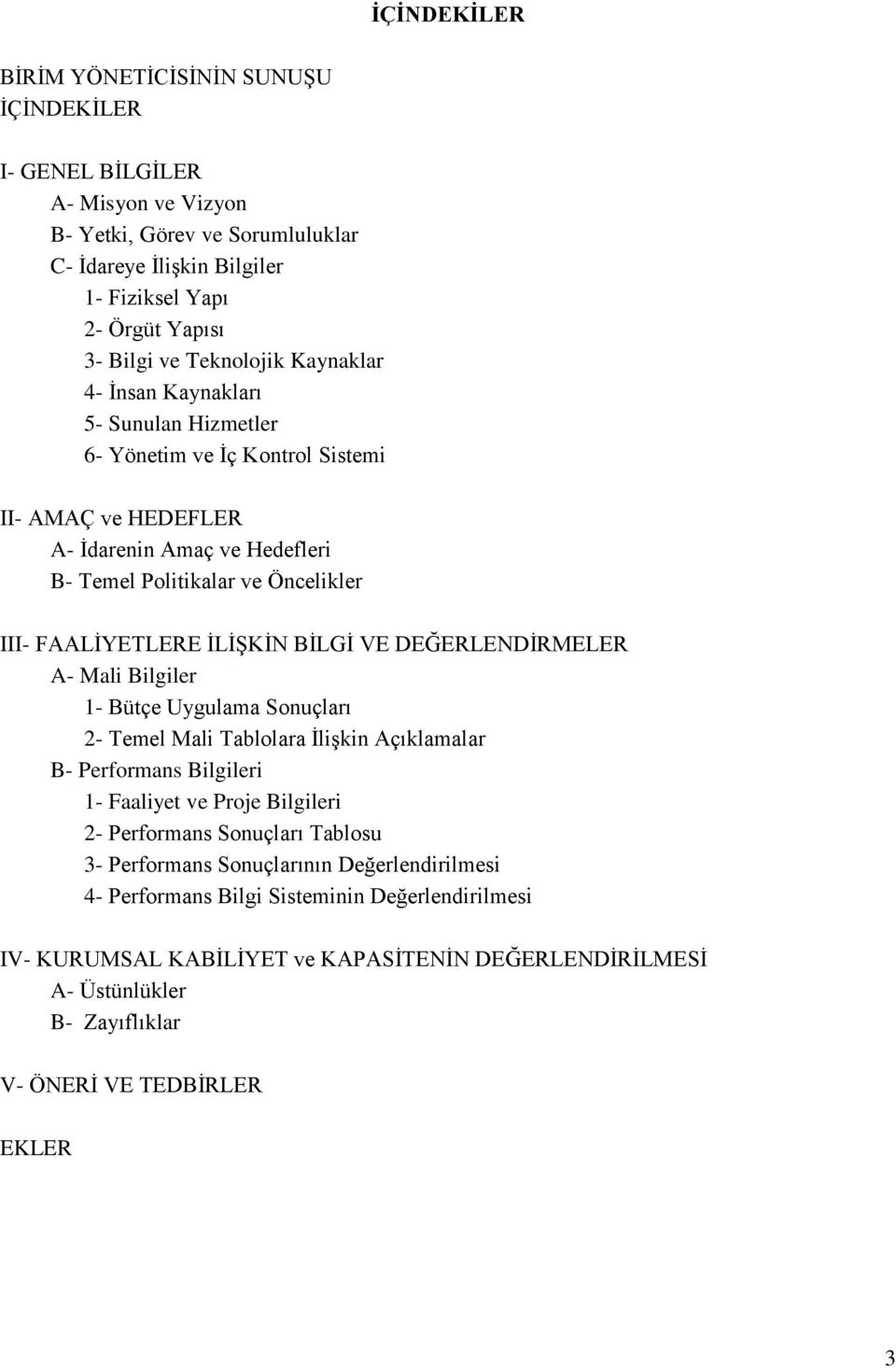 İÇİNDEKİLER

BİRİM YÖNETİCİSİNİN SUNUŞU
İÇİNDEKİLER

I- GENEL BİLGİLER
A- Misyon ve Vizyon
B- Yetki, Görev ve Sorumluluklar
C- İdareye İlişkin Bilgiler
1- Fiziksel Yapı
2- Örgüt Yapısı
3- Bilgi ve Teknolojik Kaynaklar
4- İnsan Kaynakları
5- Sunulan Hizmetler
6- Yönetim ve İç Kontrol Sistemi

II- AMAÇ ve HEDEFLER
A- İdarenin Amaç ve Hedefleri
B- Temel Politikalar ve Öncelikler

III- FAALİYETLERE İLİŞKİN BİLGİ VE DEĞERLENDİRMELER
A- Mali Bilgiler
1- Bütçe Uygulama Sonuçları
2- Temel Mali Tablolara İlişkin Açıklamalar
B- Performans Bilgileri
1- Faaliyet ve Proje Bilgileri
2- Performans Sonuçları Tablosu
3- Performans Sonuçlarının Değerlendirilmesi
4- Performans Bilgi Sisteminin Değerlendirilmesi

IV- KURUMSAL KABİLİYET ve KAPASİTENİN DEĞERLENDİRİLMESİ
A- Üstünlükler
B- Zayıflıklar

V- ÖNERİ VE TEDBİRLER

EKLER

3